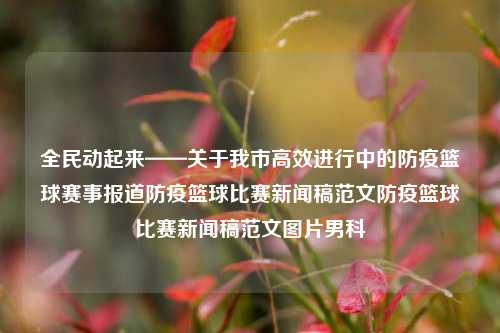 全民动起来——关于我市高效进行中的防疫篮球赛事报道防疫篮球比赛新闻稿范文防疫篮球比赛新闻稿范文图片男科